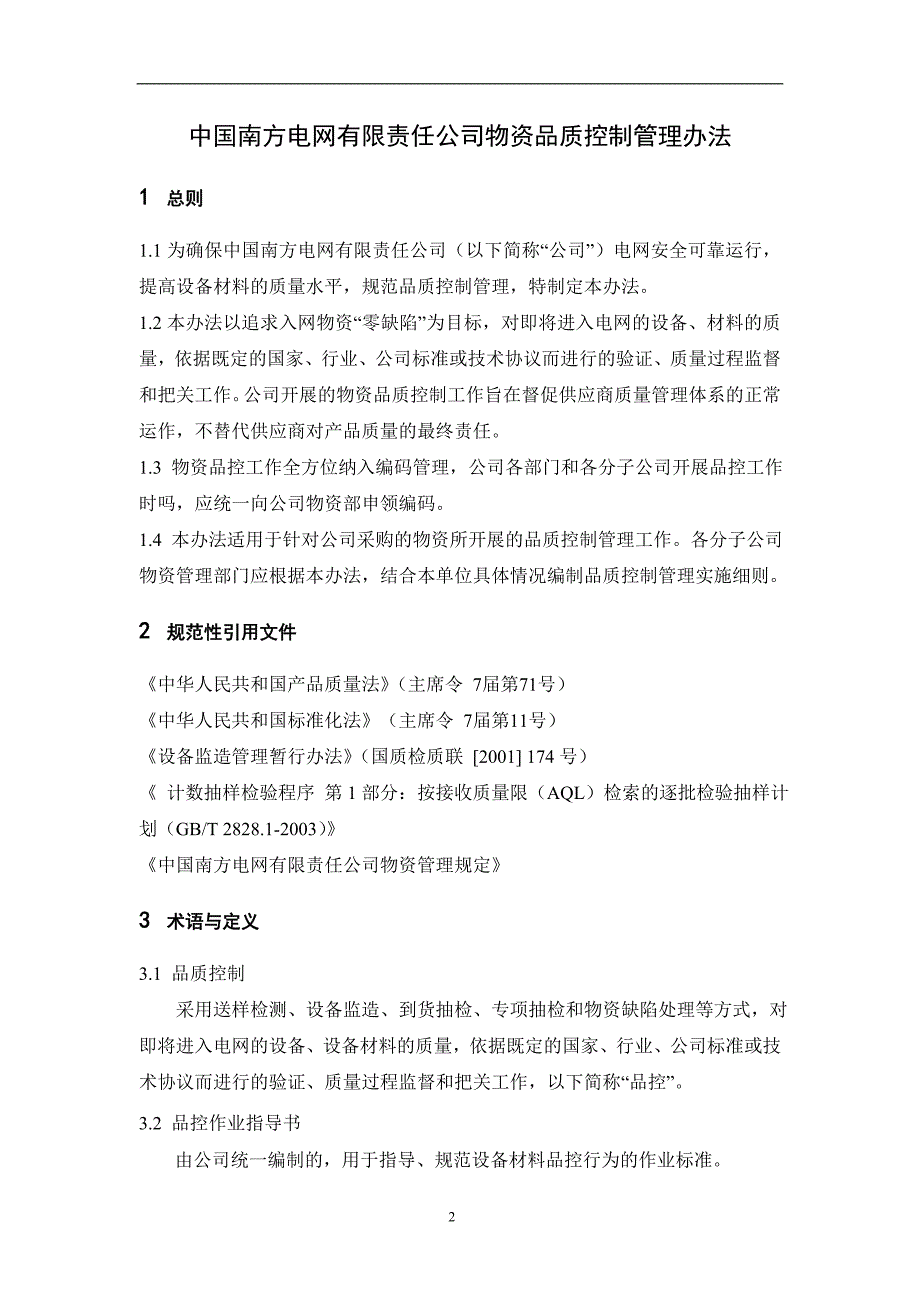 中国南方电网有限责任公司物资品质控制管理办法

1　总则

1.1 为确保中国南方电网有限责任公司（以下简称“公司”）电网安全可靠运行，提高设备材料的质量水平，规范品质控制管理，特制定本办法。

1.2 本办法以追求入网物资“零缺陷”为目标，对即将进入电网的设备、材料的质量，依据既定的国家、行业、公司标准或技术协议而进行的验证、质量过程监督和把关工作。公司开展的物资品质控制工作旨在督促供应商质量管理体系的正常运作，不替代供应商对产品质量的最终责任。

1.3 物资品控工作全方位纳入编码管理，公司各部门和各分子公司开展品控工作时吗，应统一向公司物资部申领编码。

1.4 本办法适用于针对公司采购的物资所开展的品质控制管理工作。各分子公司物资管理部门应根据本办法，结合本单位具体情况编制品质控制管理实施细则。

2　规范性引用文件

《中华人民共和国产品质量法》（主席令 7届第71号）

《中华人民共和国标准化法》（主席令 7届第11号）

《设备监造管理暂行办法》（国质检质联 [2001] 174 号）

《 计数抽样检验程序 第 1 部分：按接收质量限（AQL）检索的逐批检验抽样计划（GB/T 2828.1-2003）》

《中国南方电网有限责任公司物资管理规定》

3　术语与定义

3.1 品质控制

采用送样检测、设备监造、到货抽检、专项抽检和物资缺陷处理等方式，对即将进入电网的设备、设备材料的质量，依据既定的国家、行业、公司标准或技术协议而进行的验证、质量过程监督和把关工作，以下简称“品控”。

3.2 品控作业指导书

由公司统一编制的，用于指导、规范设备材料品控行为的作业标准。

2